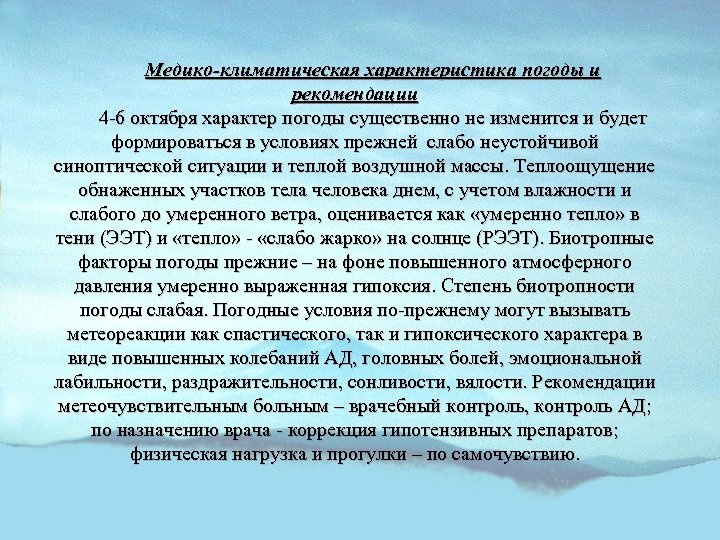 Медико-климатическая характеристика погоды и рекомендации

4-6 октября характер погоды существенно не изменится и будет формироваться в условиях прежней слабо неустойчивой синоптической ситуации и теплой воздушной массы. Теплоощущение обнаженных участков тела человека днем, с учетом влажности и слабого до умеренного ветра, оценивается как «умеренно тепло» в тени (ЭЭТ) и «тепло» - «слабо жарко» на солнце (РЭЭТ). Биотропные факторы погоды прежние – на фоне повышенного атмосферного давления умеренно выраженная гипоксия. Степень биотропности погоды слабая. Погодные условия по-прежнему могут вызывать метеореакции как спастического, так и гипоксического характера в виде повышенных колебаний АД, головных болей, эмоциональной лабильности, раздражительности, сонливости, вялости. Рекомендации метеочувствительным больным – врачебный контроль, контроль АД; по назначению врача - коррекция гипотензивных препаратов; физическая нагрузка и прогулки – по самочувствию.